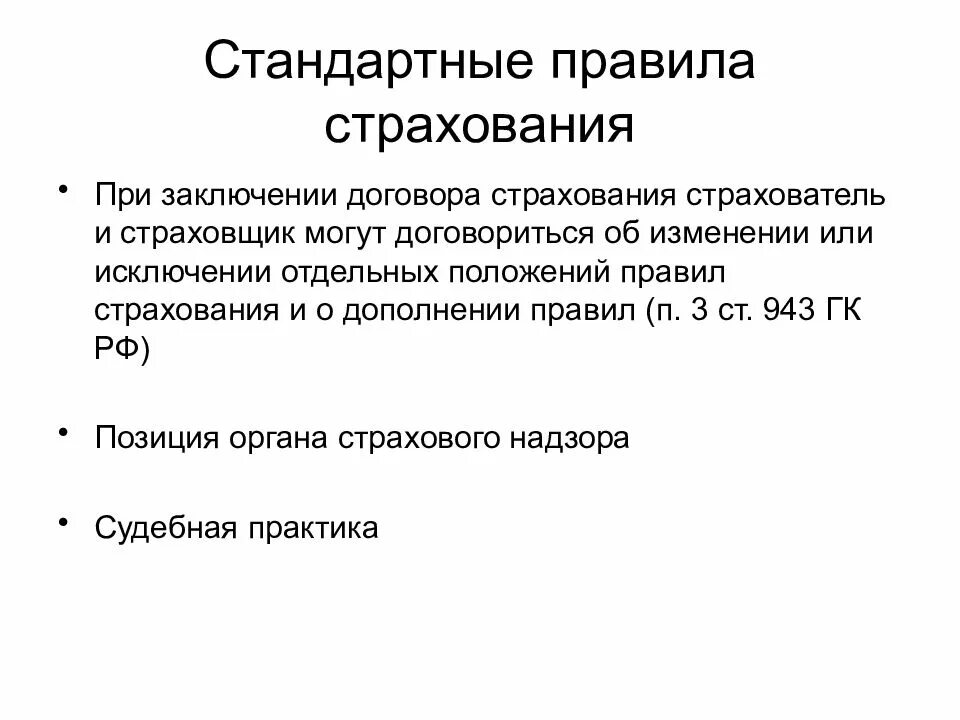 Стандартные правила страхования

• При заключении договора страхования страхователь и страховщик могут договориться об изменении или исключении отдельных положений правил страхования и о дополнении правил (п. 3 ст. 943 ГК РФ)

• Позиция органа страхового надзора

• Судебная практика